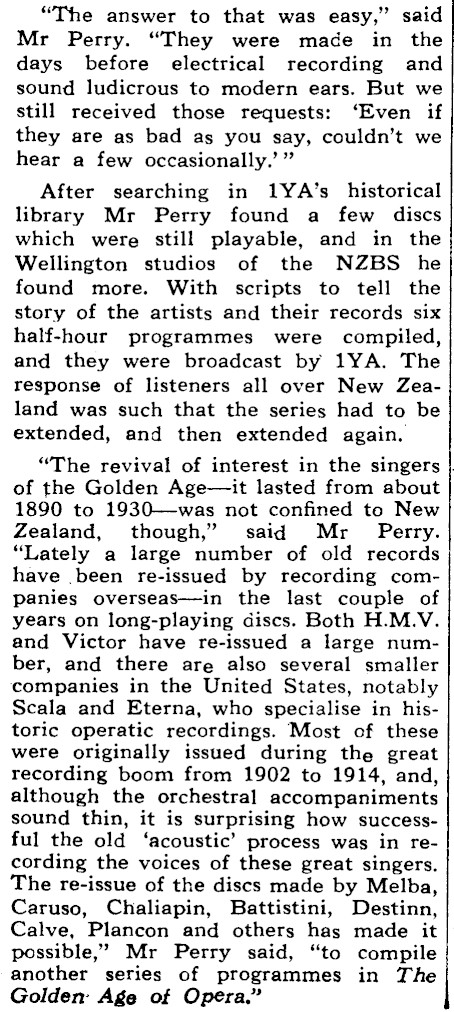 "The answer to that was easy," said Mr Perry. "They were made in the days before electrical recording and sound ludicrous to modern ears. But we still received those requests: 'Even if they are as bad as you say, couldn't we hear a few occasionally.'"

After searching in 1YA's historical library Mr Perry found a few discs which were still playable, and in the Wellington studios of the NZBS he found more. With scripts to tell the story of the artists and their records six half-hour programmes were compiled, and they were broadcast by 1YA. The response of listeners all over New Zealand was such that the series had to be extended, and then extended again.

"The revival of interest in the singers of the Golden Age—it lasted from about 1890 to 1930—was not confined to New Zealand, though," said Mr Perry. "Lately a large number of old records have been re-issued by recording companies overseas—in the last couple of years on long-playing discs. Both H.M.V. and Victor have re-issued a large number, and there are also several smaller companies in the United States, notably Scala and Eterna, who specialise in historic operatic recordings. Most of these were originally issued during the great recording boom from 1902 to 1914, and, although the orchestral accompaniments sound thin, it is surprising how successful the old 'acoustic' process was in recording the voices of these great singers. The re-issue of the discs made by Melba, Caruso, Chaliapin, Battistini, Destinn, Calve, Plancon and others has made it possible," Mr Perry said, "to compile another series of programmes in The Golden Age of Opera."